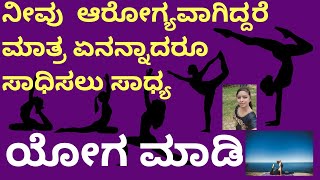 ನೀವು ಆರೋಗ್ಯವಾಗಿದ್ದರೆ ಮಾತ್ರ ಏನನ್ನಾದರೂ ಸಾಧಿಸಲು ಸಾಧ್ಯ

ಯೋಗ ಮಾಡಿ